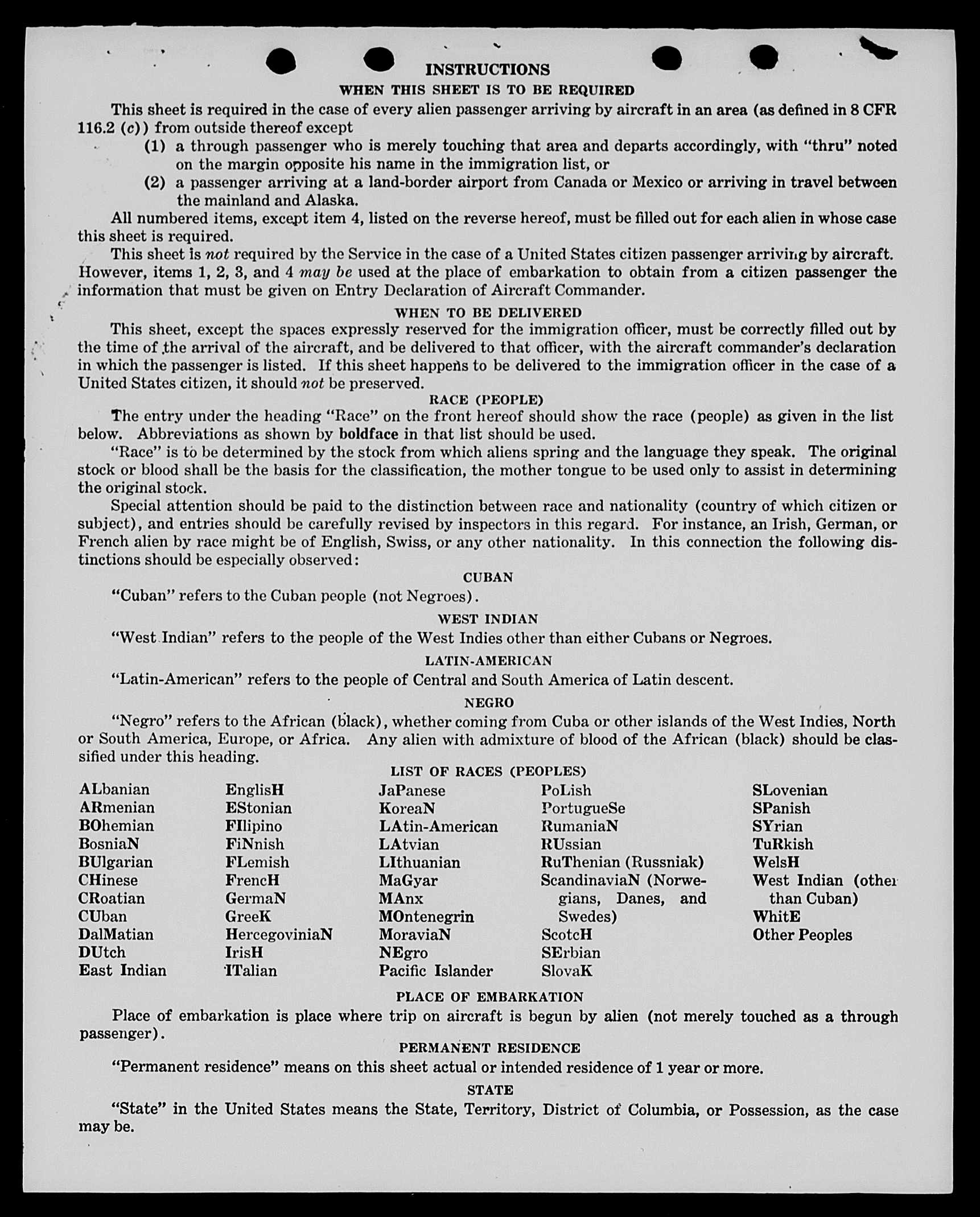 INSTRUCTIONS

WHEN THIS SHEET IS TO BE REQUIRED

This sheet is required in the case of every alien passenger arriving by aircraft in an area (as defined in 8 CFR 116.2 (c)) from outside thereof except

(1) a through passenger who is merely touching that area and departs accordingly, with "thru" noted on the margin opposite his name in the immigration list, or

(2) a passenger arriving at a land-border airport from Canada or Mexico or arriving in travel between the mainland and Alaska.

All numbered items, except item 4, listed on the reverse hereof, must be filled out for each alien in whose case this sheet is required.

This sheet is not required by the Service in the case of a United States citizen passenger arriving by aircraft. However, items 1, 2, 3, and 4 may be used at the place of embarkation to obtain from a citizen passenger the information that must be given on Entry Declaration of Aircraft Commander.

WHEN TO BE DELIVERED

This sheet, except the spaces expressly reserved for the immigration officer, must be correctly filled out by the time of the arrival of the aircraft, and be delivered to that officer, with the aircraft commander's declaration in which the passenger is listed. If this sheet happens to be delivered to the immigration officer in the case of a United States citizen, it should not be preserved.

RACE (PEOPLE)

The entry under the heading "Race" on the front hereof should show the race (people) as given in the list below. Abbreviations as shown by boldface in that list should be used.

"Race" is to be determined by the stock from which aliens spring and the language they speak. The original stock or blood shall be the basis for the classification, the mother tongue to be used only to assist in determining the original stock.

Special attention should be paid to the distinction between race and nationality (country of which citizen or subject), and entries should be carefully revised by inspectors in this regard. For instance, an Irish, German, or French alien by race might be of English, Swiss, or any other nationality. In this connection the following distinctions should be especially observed:

CUBAN

"Cuban" refers to the Cuban people (not Negroes).

WEST INDIAN

"West Indian" refers to the people of the West Indies other than either Cubans or Negroes.

LATIN-AMERICAN

"Latin-American" refers to the people of Central and South America of Latin descent.

NEGRO

"Negro" refers to the African (black), whether coming from Cuba or other islands of the West Indies, North or South America, Europe, or Africa. Any alien with admixture of blood of the African (black) should be classified under this heading.

LIST OF RACES (PEOPLES)

ALbanian
ARmenian
BOhemian
BosniaN
BUlgarian
CHinese
CRoatian
CUban
DalMatian
DUtch
East Indian

EnglisH
EStonian
FIlipino
FiNnish
FLemish
FrencH
GermaN
GreeK
HercegoviniaN
IrisH
ITalian

JaPanese
KoreaN
LAtin-American
LAtvian
LIthuanian
MaGyar
MAnx
MOntenegrin
MoraviaN
NEgro
Pacific Islander

PoLish
PortugueSe
RumaniaN
RUssian
RuThenian (Russniak)
ScandinaviaN (Norwegians, Danes, and Swedes)
ScotcH
SErbian
SlovaK

SLovenian
SPanish
SYrian
TuRkish
WelsH
West Indian (other than Cuban)
WhitE
Other Peoples

PLACE OF EMBARKATION

Place of embarkation is place where trip on aircraft is begun by alien (not merely touched as a through passenger).

PERMANENT RESIDENCE

"Permanent residence" means on this sheet actual or intended residence of 1 year or more.

STATE

"State" in the United States means the State, Territory, District of Columbia, or Possession, as the case may be.